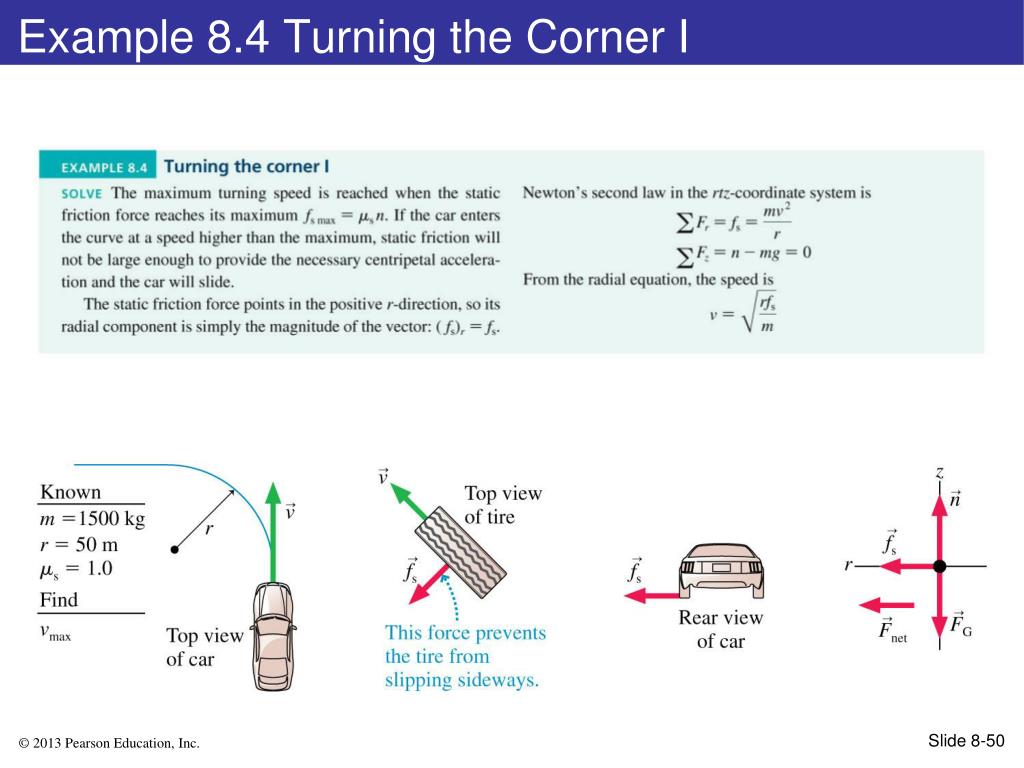 Example 8.4 Turning the Corner I

EXAMPLE 8.4 Turning the corner I

SOLVE The maximum turning speed is reached when the static friction force reaches its maximum $f_{s\,max} = \mu_s n$. If the car enters the curve at a speed higher than the maximum, static friction will not be large enough to provide the necessary centripetal acceleration and the car will slide.

The static friction force points in the positive $r$-direction, so its radial component is simply the magnitude of the vector: $(f_s)_r = f_s$.

Newton's second law in the $rtz$-coordinate system is

$\sum F_r = f_s = \frac{mv^2}{r}$

$\sum F_z = n - mg = 0$

From the radial equation, the speed is

$v = \sqrt{\frac{rf_s}{m}}$

Known
$m = 1500$ kg
$r = 50$ m
$\mu_s = 1.0$
Find
$v_{max}$

$r$

$\vec{v}$

Top view of car

$\vec{v}$

Top view of tire

$\vec{f}_s$

This force prevents the tire from slipping sideways.

$\vec{f}_s$

Rear view of car

$z$

$\vec{n}$

$\vec{f}_s$

$r$

$\vec{F}_{net}$

$\vec{F}_G$

© 2013 Pearson Education, Inc.

Slide 8-50